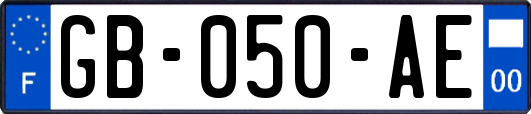 F
GB-050-AE
00